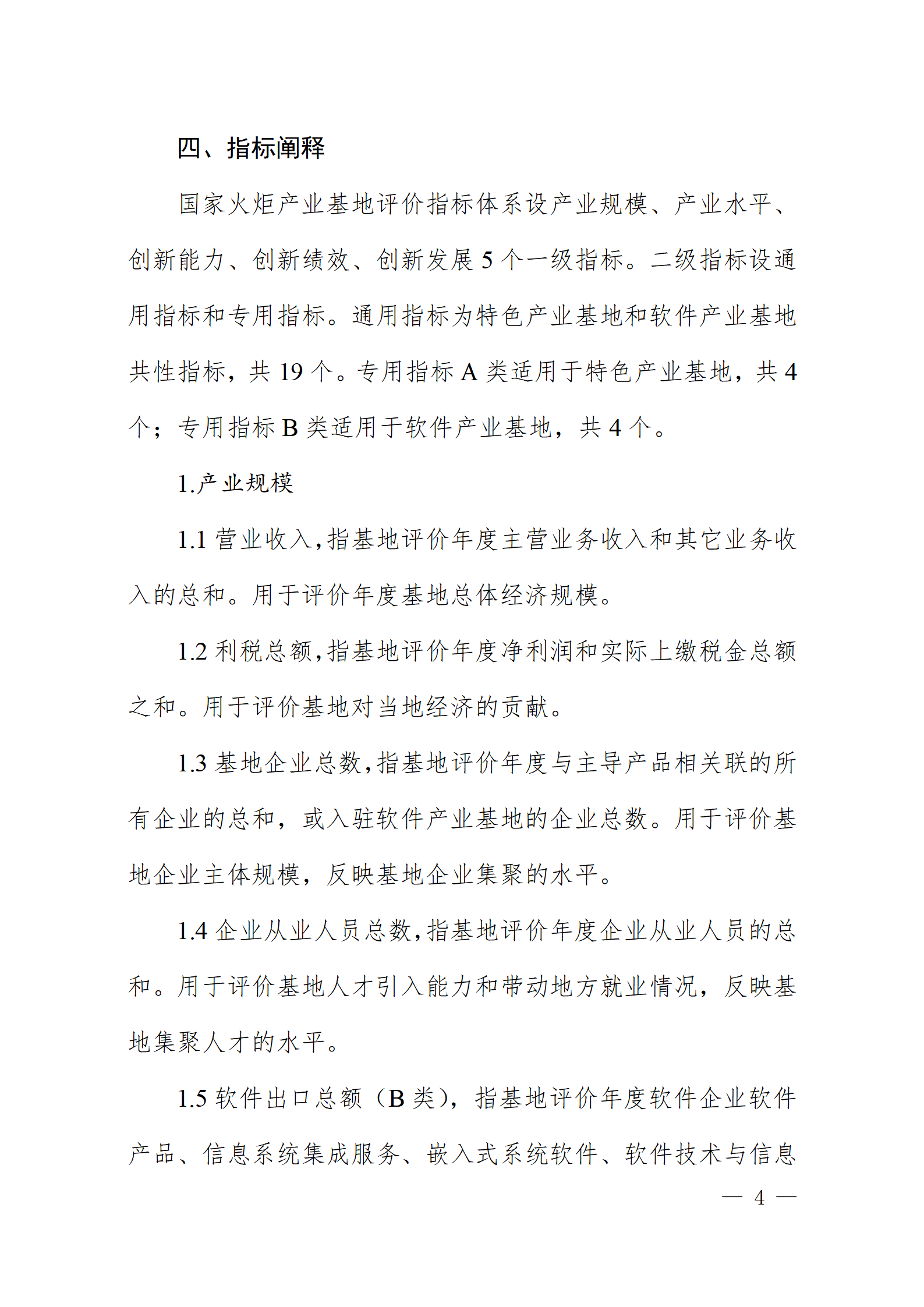 四、指标阐释

国家火炬产业基地评价指标体系设产业规模、产业水平、创新能力、创新绩效、创新发展 5 个一级指标。二级指标设通用指标和专用指标。通用指标为特色产业基地和软件产业基地共性指标，共 19 个。专用指标 A 类适用于特色产业基地，共 4 个；专用指标 B 类适用于软件产业基地，共 4 个。

1.产业规模

1.1 营业收入，指基地评价年度主营业务收入和其它业务收入的总和。用于评价年度基地总体经济规模。

1.2 利税总额，指基地评价年度净利润和实际上缴税金总额之和。用于评价基地对当地经济的贡献。

1.3 基地企业总数，指基地评价年度与主导产品相关联的所有企业的总和，或入驻软件产业基地的企业总数。用于评价基地企业主体规模，反映基地企业集聚的水平。

1.4 企业从业人员总数，指基地评价年度企业从业人员的总和。用于评价基地人才引入能力和带动地方就业情况，反映基地集聚人才的水平。

1.5 软件出口总额（B 类），指基地评价年度软件企业软件产品、信息系统集成服务、嵌入式系统软件、软件技术与信息

— 4 —